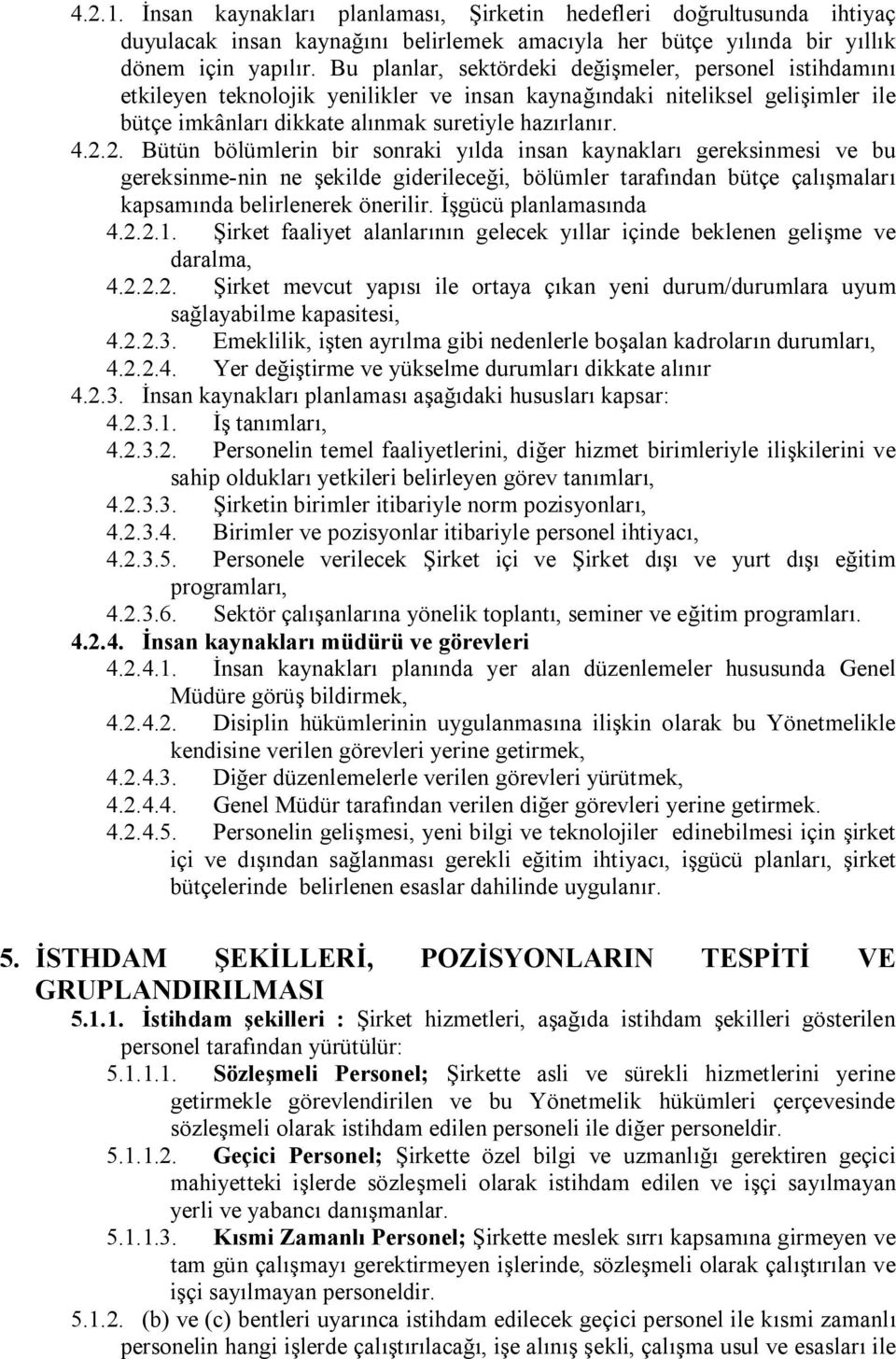 4.2.1. İnsan kaynakları planlaması, Şirketin hedefleri doğrultusunda ihtiyaç duyulacak insan kaynağını belirlemek amacıyla her bütçe yılında bir yıllık dönem için yapılır. Bu planlar, sektördeki değişmeler, personel istihdamını etkileyen teknolojik yenilikler ve insan kaynağındaki niteliksel gelişimler ile bütçe imkânları dikkate alınmak suretiyle hazırlanır.

4.2.2. Bütün bölümlerin bir sonraki yılda insan kaynakları gereksinmesi ve bu gereksinme-nin ne şekilde giderileceği, bölümler tarafından bütçe çalışmaları kapsamında belirlenerek önerilir. İşgücü planlamasında

4.2.2.1. Şirket faaliyet alanlarının gelecek yıllar içinde beklenen gelişme ve daralma,

4.2.2.2. Şirket mevcut yapısı ile ortaya çıkan yeni durum/durumlara uyum sağlayabilme kapasitesi,

4.2.2.3. Emeklilik, işten ayrılma gibi nedenlerle boşalan kadroların durumları,

4.2.2.4. Yer değiştirme ve yükselme durumları dikkate alınır

4.2.3. İnsan kaynakları planlaması aşağıdaki hususları kapsar:

4.2.3.1. İş tanımları,

4.2.3.2. Personelin temel faaliyetlerini, diğer hizmet birimleriyle ilişkilerini ve sahip oldukları yetkileri belirleyen görev tanımları,

4.2.3.3. Şirketin birimler itibariyle norm pozisyonları,

4.2.3.4. Birimler ve pozisyonlar itibariyle personel ihtiyacı,

4.2.3.5. Personele verilecek Şirket içi ve Şirket dışı ve yurt dışı eğitim programları,

4.2.3.6. Sektör çalışanlarına yönelik toplantı, seminer ve eğitim programları.

4.2.4. İnsan kaynakları müdürü ve görevleri

4.2.4.1. İnsan kaynakları planında yer alan düzenlemeler hususunda Genel Müdüre görüş bildirmek,

4.2.4.2. Disiplin hükümlerinin uygulanmasına ilişkin olarak bu Yönetmelikle kendisine verilen görevleri yerine getirmek,

4.2.4.3. Diğer düzenlemelerle verilen görevleri yürütmek,

4.2.4.4. Genel Müdür tarafından verilen diğer görevleri yerine getirmek.

4.2.4.5. Personelin gelişmesi, yeni bilgi ve teknolojiler edinebilmesi için şirket içi ve dışından sağlanması gerekli eğitim ihtiyacı, işgücü planları, şirket bütçelerinde belirlenen esaslar dahilinde uygulanır.

5. İSTHDAM ŞEKİLLERİ, POZİSYONLARIN TESPİTİ VE GRUPLANDIRILMASI

5.1.1. İstihdam şekilleri : Şirket hizmetleri, aşağıda istihdam şekilleri gösterilen personel tarafından yürütülür:

5.1.1.1. Sözleşmeli Personel; Şirkette asli ve sürekli hizmetlerini yerine getirmekle görevlendirilen ve bu Yönetmelik hükümleri çerçevesinde sözleşmeli olarak istihdam edilen personeli ile diğer personeldir.

5.1.1.2. Geçici Personel; Şirkette özel bilgi ve uzmanlığı gerektiren geçici mahiyetteki işlerde sözleşmeli olarak istihdam edilen ve işçi sayılmayan yerli ve yabancı danışmanlar.

5.1.1.3. Kısmi Zamanlı Personel; Şirkette meslek sırrı kapsamına girmeyen ve tam gün çalışmayı gerektirmeyen işlerinde, sözleşmeli olarak çalıştırılan ve işçi sayılmayan personeldir.

5.1.2. (b) ve (c) bentleri uyarınca istihdam edilecek geçici personel ile kısmi zamanlı personelin hangi işlerde çalıştırılacağı, işe alınış şekli, çalışma usul ve esasları ile